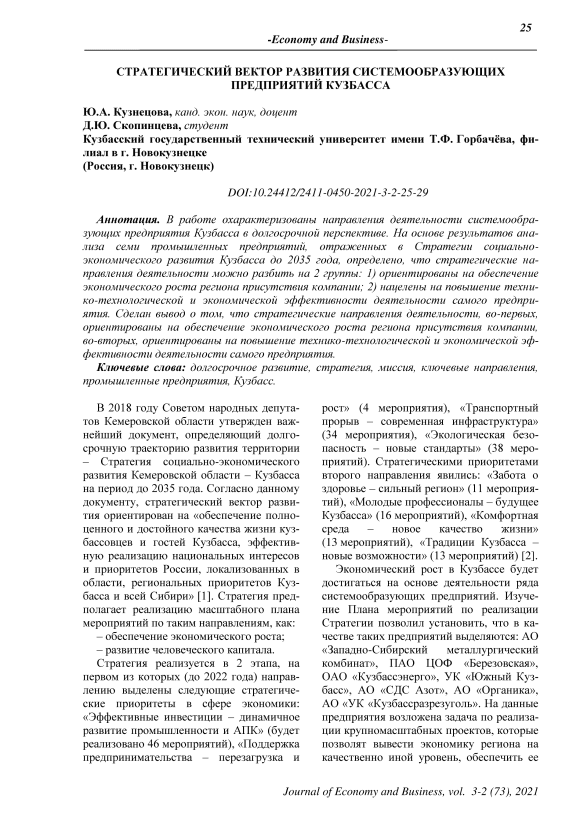 25

-Economy and Business-

СТРАТЕГИЧЕСКИЙ ВЕКТОР РАЗВИТИЯ СИСТЕМООБРАЗУЮЩИХ ПРЕДПРИЯТИЙ КУЗБАССА

Ю.А. Кузнецова, канд. экон. наук, доцент
Д.Ю. Скопинцева, студент
Кузбасский государственный технический университет имени Т.Ф. Горбачёва, филиал в г. Новокузнецке
(Россия, г. Новокузнецк)

DOI:10.24412/2411-0450-2021-3-2-25-29

Аннотация. В работе охарактеризованы направления деятельности системообразующих предприятия Кузбасса в долгосрочной перспективе. На основе результатов анализа семи промышленных предприятий, отраженных в Стратегии социально-экономического развития Кузбасса до 2035 года, определено, что стратегические направления деятельности можно разбить на 2 группы: 1) ориентированы на обеспечение экономического роста региона присутствия компании; 2) нацелены на повышение технико-технологической и экономической эффективности деятельности самого предприятия. Сделан вывод о том, что стратегические направления деятельности, во-первых, ориентированы на обеспечение экономического роста региона присутствия компании, во-вторых, ориентированы на повышение технико-технологической и экономической эффективности деятельности самого предприятия.

Ключевые слова: долгосрочное развитие, стратегия, миссия, ключевые направления, промышленные предприятия, Кузбасс.

В 2018 году Советом народных депутатов Кемеровской области утвержден важнейший документ, определяющий долгосрочную траекторию развития территории – Стратегия социально-экономического развития Кемеровской области – Кузбасса на период до 2035 года. Согласно данному документу, стратегический вектор развития ориентирован на «обеспечение полноценного и достойного качества жизни кузбассовцев и гостей Кузбасса, эффективную реализацию национальных интересов и приоритетов России, локализованных в области, региональных приоритетов Кузбасса и всей Сибири» [1]. Стратегия предполагает реализацию масштабного плана мероприятий по таким направлениям, как:
– обеспечение экономического роста;
– развитие человеческого капитала.

Стратегия реализуется в 2 этапа, на первом из которых (до 2022 года) направлению выделены следующие стратегические приоритеты в сфере экономики: «Эффективные инвестиции – динамичное развитие промышленности и АПК» (будет реализовано 46 мероприятий), «Поддержка предпринимательства – перезагрузка и рост» (4 мероприятия), «Транспортный прорыв – современная инфраструктура» (34 мероприятия), «Экологическая безопасность – новые стандарты» (38 мероприятий). Стратегическими приоритетами второго направления явились: «Забота о здоровье – сильный регион» (11 мероприятий), «Молодые профессионалы – будущее Кузбасса» (16 мероприятий), «Комфортная среда – новое качество жизни» (13 мероприятий), «Традиции Кузбасса – новые возможности» (13 мероприятий) [2].

Экономический рост в Кузбассе будет достигаться на основе деятельности ряда системообразующих предприятий. Изучение Плана мероприятий по реализации Стратегии позволил установить, что в качестве таких предприятий выделяются: АО «Западно-Сибирский металлургический комбинат», ПАО ЦОФ «Березовская», ОАО «Кузбассэнерго», УК «Южный Кузбасс», АО «СДС Азот», АО «Органика», АО «УК «Кузбассразрезуголь». На данные предприятия возложена задача по реализации крупномасштабных проектов, которые позволят вывести экономику региона на качественно иной уровень, обеспечить ее

Journal of Economy and Business, vol. 3-2 (73), 2021